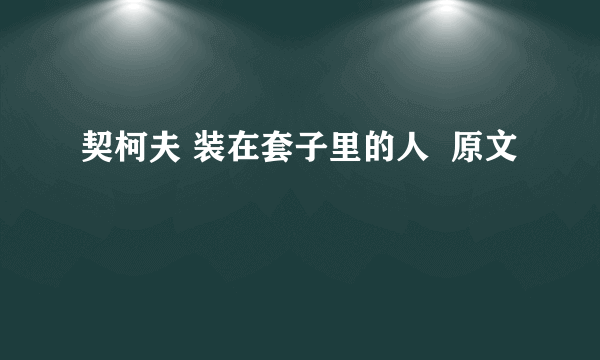 契柯夫 装在套子里的人 原文